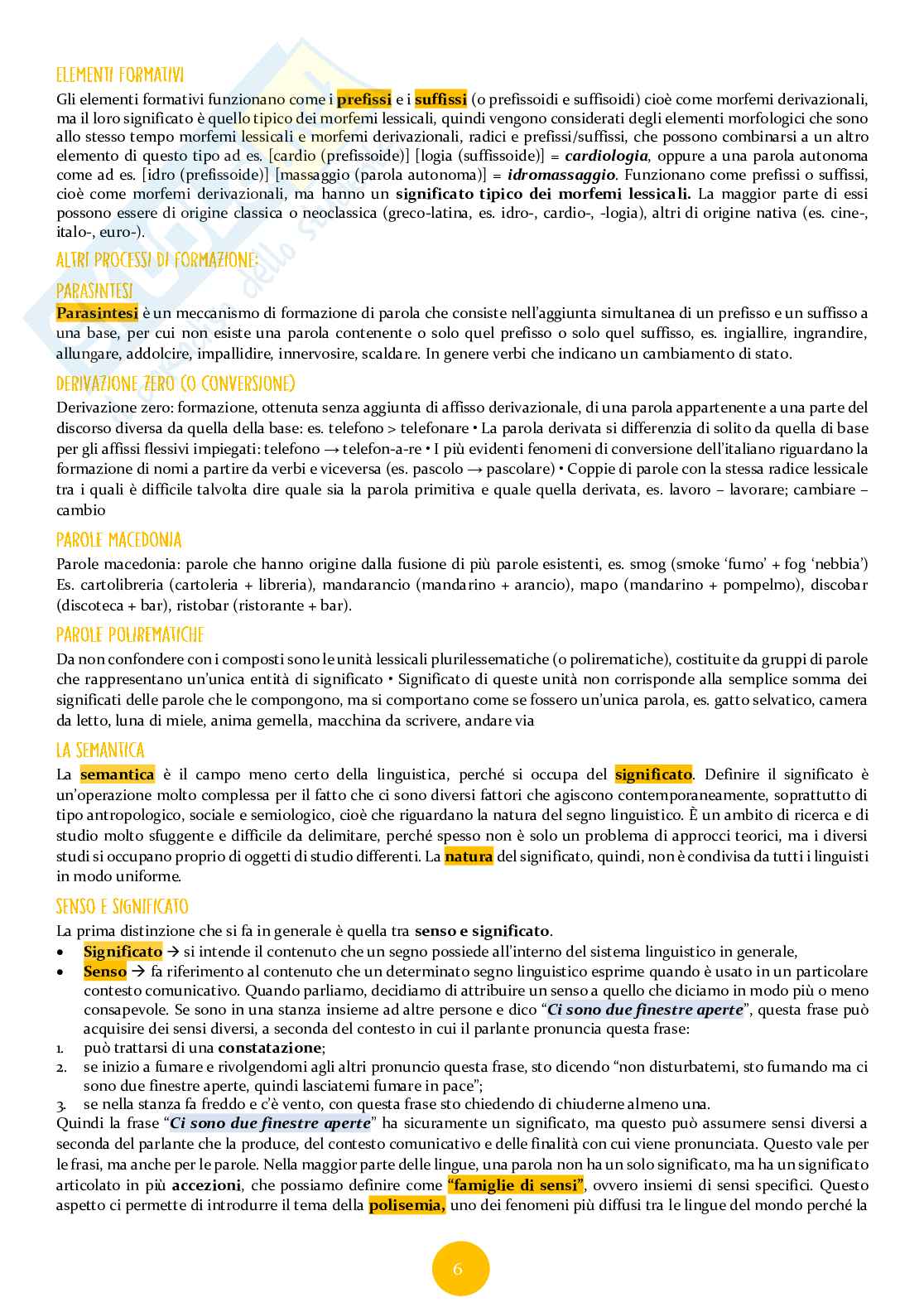 ELEMENTI FORMATIVI

Gli elementi formativi funzionano come i prefissi e i suffissi (o prefissoidi e suffisoidi) cioè come morfemi derivazionali, ma il loro significato è quello tipico dei morfemi lessicali, quindi vengono considerati degli elementi morfologici che sono allo stesso tempo morfemi lessicali e morfemi derivazionali, radici e prefissi/suffissi, che possono combinarsi a un altro elemento di questo tipo ad es. [cardio (prefissoide)] [logia (suffissoide)] = cardiologia, oppure a una parola autonoma come ad es. [idro (prefissoide)] [massaggio (parola autonoma)] = idromassaggio. Funzionano come prefissi o suffissi, cioè come morfemi derivazionali, ma hanno un significato tipico dei morfemi lessicali. La maggior parte di essi possono essere di origine classica o neoclassica (greco-latina, es. idro-, cardio-, -logia), altri di origine nativa (es. cine-, italo-, euro-).

ALTRI PROCESSI DI FORMAZIONE:

PARASINTESI

Parasintesi è un meccanismo di formazione di parola che consiste nell'aggiunta simultanea di un prefisso e un suffisso a una base, per cui non esiste una parola contenente o solo quel prefisso o solo quel suffisso, es. ingiallire, ingrandire, allungare, addolcire, impallidire, innervosire, scaldare. In genere verbi che indicano un cambiamento di stato.

DERIVAZIONE ZERO (O CONVERSIONE)

Derivazione zero: formazione, ottenuta senza aggiunta di affisso derivazionale, di una parola appartenente a una parte del discorso diversa da quella della base: es. telefono > telefonare • La parola derivata si differenzia di solito da quella di base per gli affissi flessivi impiegati: telefono → telefon-a-re • I più evidenti fenomeni di conversione dell'italiano riguardano la formazione di nomi a partire da verbi e viceversa (es. pascolo → pascolare) • Coppie di parole con la stessa radice lessicale tra i quali è difficile talvolta dire quale sia la parola primitiva e quale quella derivata, es. lavoro – lavorare; cambiare – cambio

PAROLE MACEDONIA

Parole macedonia: parole che hanno origine dalla fusione di più parole esistenti, es. smog (smoke 'fumo' + fog 'nebbia') Es. cartolibreria (cartoleria + libreria), mandarancio (mandarino + arancio), mapo (mandarino + pompelmo), discobar (discoteca + bar), ristobar (ristorante + bar).

PAROLE POLIREMATICHE

Da non confondere con i composti sono le unità lessicali plurilessematiche (o polirematiche), costituite da gruppi di parole che rappresentano un'unica entità di significato • Significato di queste unità non corrisponde alla semplice somma dei significati delle parole che le compongono, ma si comportano come se fossero un'unica parola, es. gatto selvatico, camera da letto, luna di miele, anima gemella, macchina da scrivere, andare via

LA SEMANTICA

La semantica è il campo meno certo della linguistica, perché si occupa del significato. Definire il significato è un'operazione molto complessa per il fatto che ci sono diversi fattori che agiscono contemporaneamente, soprattutto di tipo antropologico, sociale e semiologico, cioè che riguardano la natura del segno linguistico. È un ambito di ricerca e di studio molto sfuggente e difficile da delimitare, perché spesso non è solo un problema di approcci teorici, ma i diversi studi si occupano proprio di oggetti di studio differenti. La natura del significato, quindi, non è condivisa da tutti i linguisti in modo uniforme.

SENSO E SIGNIFICATO

La prima distinzione che si fa in generale è quella tra senso e significato.
• Significato → si intende il contenuto che un segno possiede all'interno del sistema linguistico in generale,
• Senso → fa riferimento al contenuto che un determinato segno linguistico esprime quando è usato in un particolare contesto comunicativo. Quando parliamo, decidiamo di attribuire un senso a quello che diciamo in modo più o meno consapevole. Se sono in una stanza insieme ad altre persone e dico "Ci sono due finestre aperte", questa frase può acquisire dei sensi diversi, a seconda del contesto in cui il parlante pronuncia questa frase:
1. può trattarsi di una constatazione;
2. se inizio a fumare e rivolgendomi agli altri pronuncio questa frase, sto dicendo "non disturbatemi, sto fumando ma ci sono due finestre aperte, quindi lasciatemi fumare in pace";
3. se nella stanza fa freddo e c'è vento, con questa frase sto chiedendo di chiuderne almeno una.
Quindi la frase "Ci sono due finestre aperte" ha sicuramente un significato, ma questo può assumere sensi diversi a seconda del parlante che la produce, del contesto comunicativo e delle finalità con cui viene pronunciata. Questo vale per le frasi, ma anche per le parole. Nella maggior parte delle lingue, una parola non ha un solo significato, ma ha un significato articolato in più accezioni, che possiamo definire come "famiglie di sensi", ovvero insiemi di sensi specifici. Questo aspetto ci permette di introdurre il tema della polisemia, uno dei fenomeni più diffusi tra le lingue del mondo perché la

6